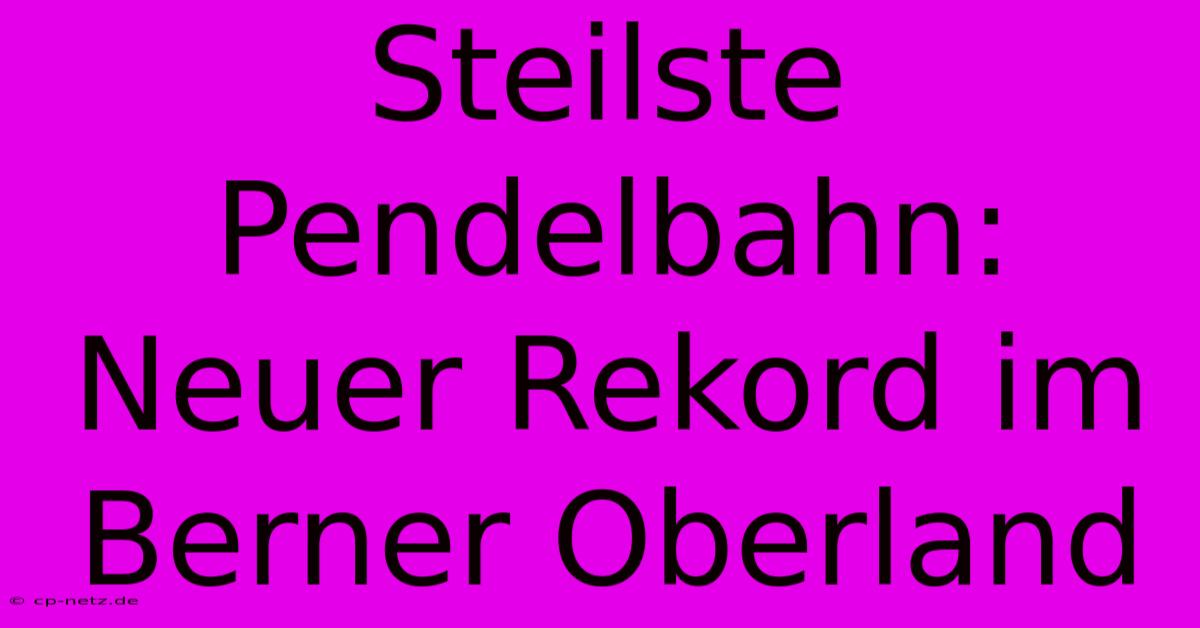 Steilste Pendelbahn: Neuer Rekord im Berner Oberland

© cp-netz.de